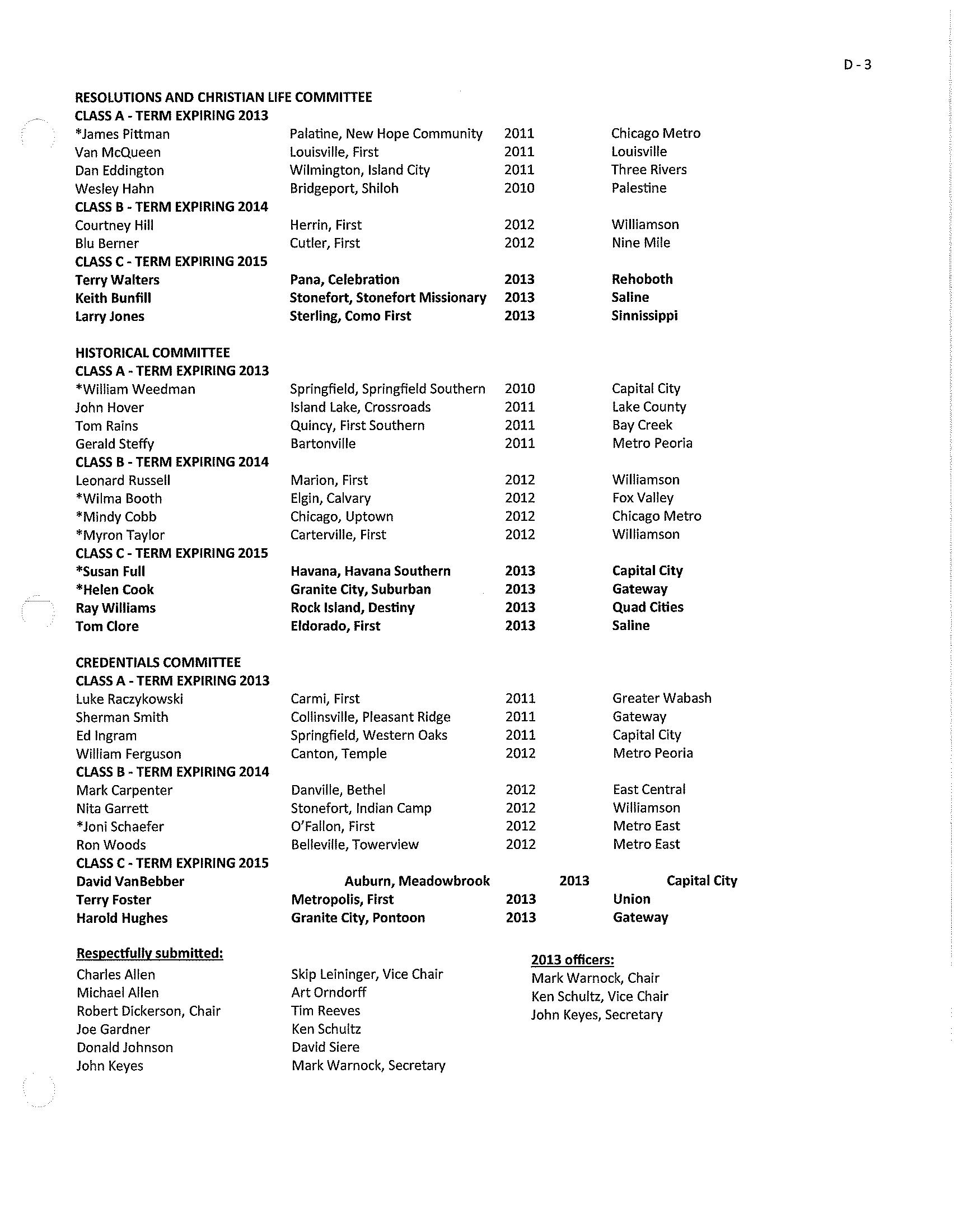 D - 3

RESOLUTIONS AND CHRISTIAN LIFE COMMITTEE
CLASS A - TERM EXPIRING 2013
*James Pittman Palatine, New Hope Community 2011 Chicago Metro
Van McQueen Louisville, First 2011 Louisville
Dan Eddington Wilmington, Island City 2011 Three Rivers
Wesley Hahn Bridgeport, Shiloh 2010 Palestine
CLASS B - TERM EXPIRING 2014
Courtney Hill Herrin, First 2012 Williamson
Blu Berner Cutler, First 2012 Nine Mile
CLASS C - TERM EXPIRING 2015
Terry Walters Pana, Celebration 2013 Rehoboth
Keith Bunfill Stonefort, Stonefort Missionary 2013 Saline
Larry Jones Sterling, Como First 2013 Sinnissippi

HISTORICAL COMMITTEE
CLASS A - TERM EXPIRING 2013
*William Weedman Springfield, Springfield Southern 2010 Capital City
John Hover Island Lake, Crossroads 2011 Lake County
Tom Rains Quincy, First Southern 2011 Bay Creek
Gerald Steffy Bartonville 2011 Metro Peoria
CLASS B - TERM EXPIRING 2014
Leonard Russell Marion, First 2012 Williamson
*Wilma Booth Elgin, Calvary 2012 Fox Valley
*Mindy Cobb Chicago, Uptown 2012 Chicago Metro
*Myron Taylor Carterville, First 2012 Williamson
CLASS C - TERM EXPIRING 2015
*Susan Full Havana, Havana Southern 2013 Capital City
*Helen Cook Granite City, Suburban 2013 Gateway
Ray Williams Rock Island, Destiny 2013 Quad Cities
Tom Clore Eldorado, First 2013 Saline

CREDENTIALS COMMITTEE
CLASS A - TERM EXPIRING 2013
Luke Raczykowski Carmi, First 2011 Greater Wabash
Sherman Smith Collinsville, Pleasant Ridge 2011 Gateway
Ed Ingram Springfield, Western Oaks 2011 Capital City
William Ferguson Canton, Temple 2012 Metro Peoria
CLASS B - TERM EXPIRING 2014
Mark Carpenter Danville, Bethel 2012 East Central
Nita Garrett Stonefort, Indian Camp 2012 Williamson
*Joni Schaefer O'Fallon, First 2012 Metro East
Ron Woods Belleville, Towerview 2012 Metro East
CLASS C - TERM EXPIRING 2015
David VanBebber Auburn, Meadowbrook 2013 Capital City
Terry Foster Metropolis, First 2013 Union
Harold Hughes Granite City, Pontoon 2013 Gateway

Respectfully submitted:
Charles Allen
Michael Allen
Robert Dickerson, Chair
Joe Gardner
Donald Johnson
John Keyes

Skip Leininger, Vice Chair
Art Orndorff
Tim Reeves
Ken Schultz
David Siere
Mark Warnock, Secretary

2013 officers:
Mark Warnock, Chair
Ken Schultz, Vice Chair
John Keyes, Secretary